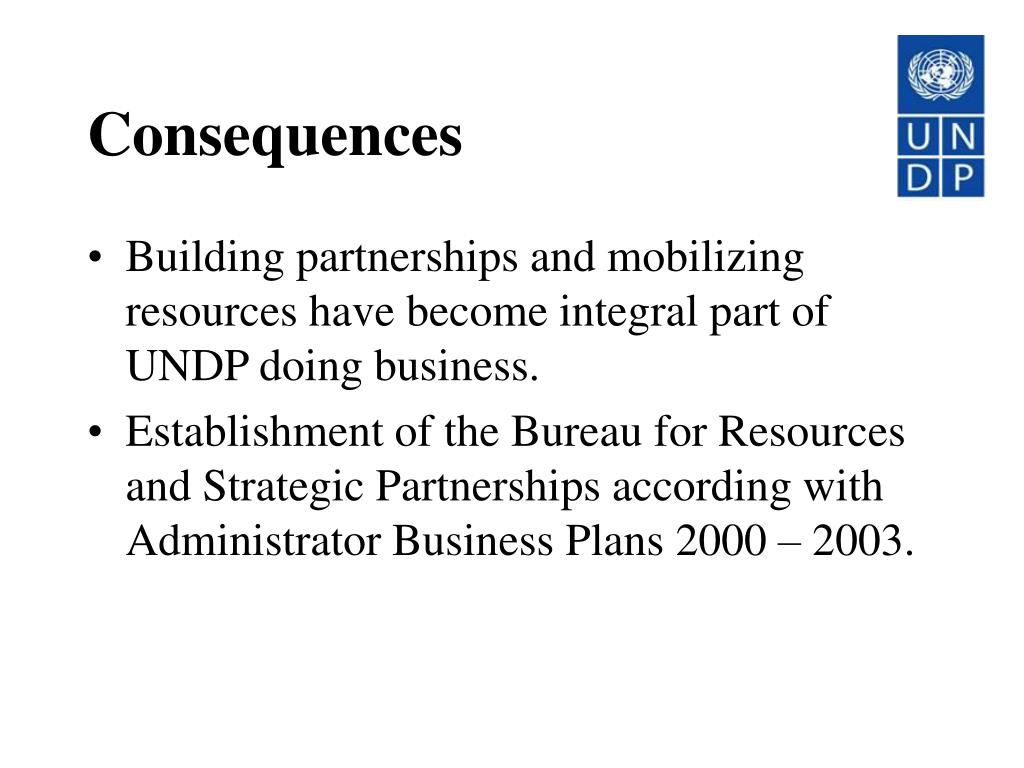 Consequences

U N
D P

• Building partnerships and mobilizing resources have become integral part of UNDP doing business.

• Establishment of the Bureau for Resources and Strategic Partnerships according with Administrator Business Plans 2000 – 2003.